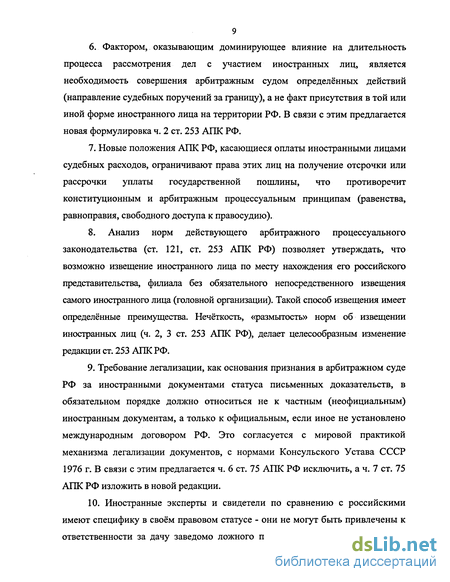 9

6. Фактором, оказывающим доминирующее влияние на длительность процесса рассмотрения дел с участием иностранных лиц, является необходимость совершения арбитражным судом определённых действий (направление судебных поручений за границу), а не факт присутствия в той или иной форме иностранного лица на территории РФ. В связи с этим предлагается новая формулировка ч. 2 ст. 253 АПК РФ.

7. Новые положения АПК РФ, касающиеся оплаты иностранными лицами судебных расходов, ограничивают права этих лиц на получение отсрочки или рассрочки уплаты государственной пошлины, что противоречит конституционным и арбитражным процессуальным принципам (равенства, равноправия, свободного доступа к правосудию).

8. Анализ норм действующего арбитражного процессуального законодательства (ст. 121, ст. 253 АПК РФ) позволяет утверждать, что возможно извещение иностранного лица по месту нахождения его российского представительства, филиала без обязательного непосредственного извещения самого иностранного лица (головной организации). Такой способ извещения имеет определённые преимущества. Нечёткость, «размытость» норм об извещении иностранных лиц (ч. 2, 3 ст. 253 АПК РФ), делает целесообразным изменение редакции ст. 253 АПК РФ.

9. Требование легализации, как основания признания в арбитражном суде РФ за иностранными документами статуса письменных доказательств, в обязательном порядке должно относиться не к частным (неофициальным) иностранным документам, а только к официальным, если иное не установлено международным договором РФ. Это согласуется с мировой практикой механизма легализации документов, с нормами Консульского Устава СССР 1976 г. В связи с этим предлагается ч. 6 ст. 75 АПК РФ исключить, а ч. 7 ст. 75 АПК РФ изложить в новой редакции.

10. Иностранные эксперты и свидетели по сравнению с российскими имеют специфику в своём правовом статусе - они не могут быть привлечены к ответственности за дачу заведомо ложного п

dsLib.net
библиотека диссертаций